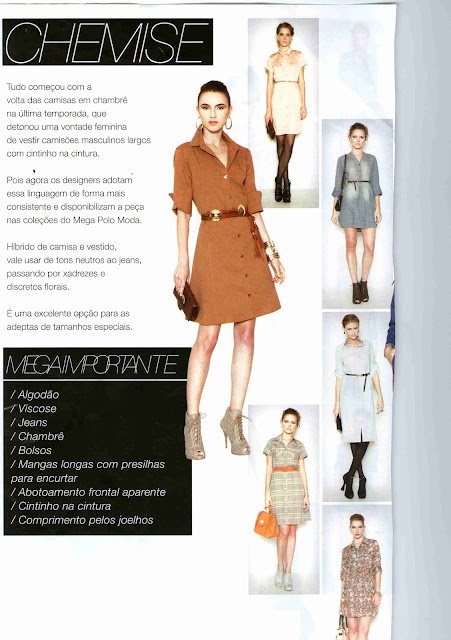 CHEMISE

Tudo começou com a volta das camisas em chambrê na última temporada, que detonou uma vontade feminina de vestir camisões masculinos largos com cintinho na cintura.

Pois agora os designers adotam essa linguagem de forma mais consistente e disponibilizam a peça nas coleções do Mega Polo Moda.

Híbrido de camisa e vestido, vale usar de tons neutros ao jeans, passando por xadrezes e discretos florais.

É uma excelente opção para as adeptas de tamanhos especiais.

MEGAIMPORTANTE

/ Algodão
/ Viscose
/ Jeans
/ Chambrê
/ Bolsos
/ Mangas longas com presilhas para encurtar
/ Abotoamento frontal aparente
/ Cintinho na cintura
/ Comprimento pelos joelhos